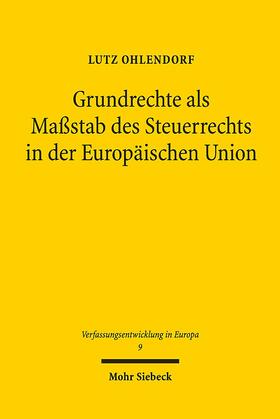 LUTZ OHLENDORF

Grundrechte als Maßstab des Steuerrechts in der Europäischen Union

Verfassungsentwicklung in Europa
9

Mohr Siebeck